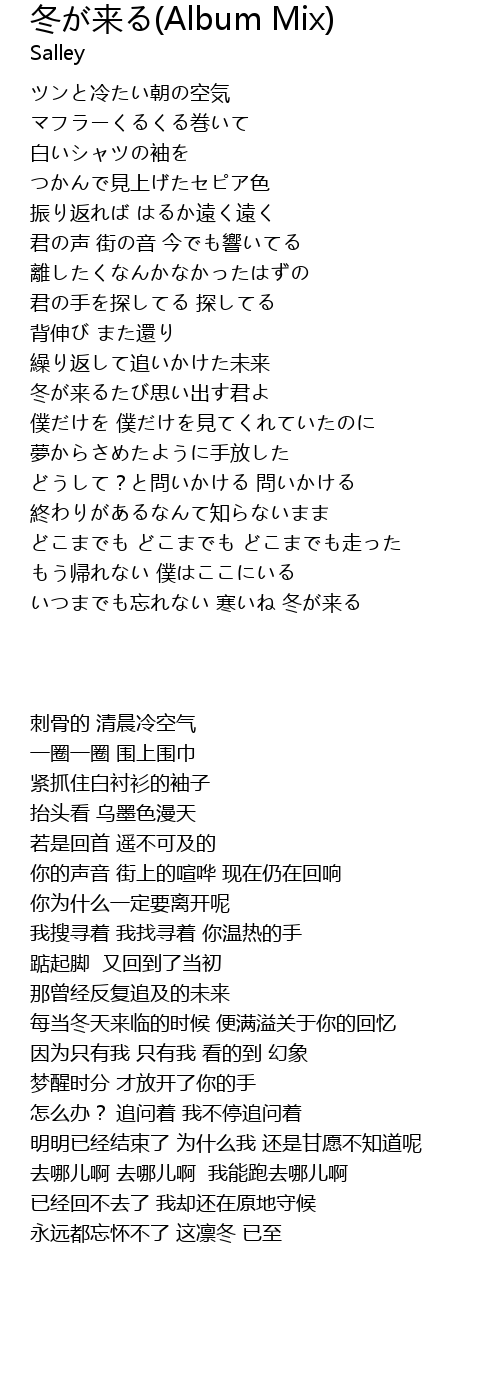 冬が来る(Album Mix)
Salley

ツンと冷たい朝の空気
マフラーくるくる巻いて
白いシャツの袖を
つかんで見上げたセピア色
振り返れば はるか遠く遠く
君の声 街の音 今でも響いてる
離したくなんかなかったはずの
君の手を探してる 探してる
背伸び また還り
繰り返して追いかけた未来
冬が来るたび思い出す君よ
僕だけを 僕だけを見てくれていたのに
夢からさめたように手放した
どうして？と問いかける 問いかける
終わりがあるなんて知らないまま
どこまでも どこまでも どこまでも走った
もう帰れない 僕はここにいる
いつまでも忘れない 寒いね 冬が来る

刺骨的 清晨冷空气
一圈一圈 围上围巾
紧抓住白衬衫的袖子
抬头看 乌墨色漫天
若是回首 遥不可及的
你的声音 街上的喧哗 现在仍在回响
你为什么一定要离开呢
我搜寻着 我找寻着 你温热的手
踮起脚 又回到了当初
那曾经反复追及的未来
每当冬天来临的时候 便满溢关于你的回忆
因为只有我 只有我 看的到 幻象
梦醒时分 才放开了你的手
怎么办？ 追问着 我不停追问着
明明已经结束了 为什么我 还是甘愿不知道呢
去哪儿啊 去哪儿啊 我能跑去哪儿啊
已经回不去了 我却还在原地守候
永远都忘怀不了 这凛冬 已至